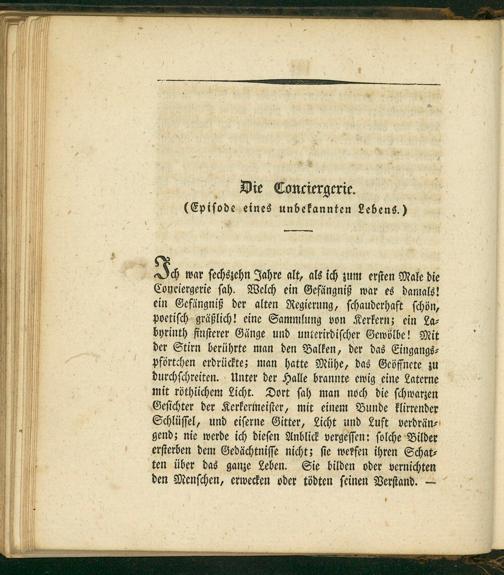 Die Conciergerie.
(Episode eines unbekannten Lebens.)

Ich war sechszehn Jahre alt, als ich zum ersten Male die Conciergerie sah. Welch ein Gefängniß war es damals! ein Gefängniß der alten Regierung, schauderhaft schön, poetisch gräßlich! eine Sammlung von Kerkern; ein Labyrinth finsterer Gänge und unterirdischer Gewölbe! Mit der Stirn berührte man den Balken, der das Eingangspförtchen erdrückte; man hatte Mühe, das Geöffnete zu durchschreiten. Unter der Halle brannte ewig eine Laterne mit röthlichem Licht. Dort sah man noch die schwarzen Gesichter der Kerkermeister, mit einem Bunde klirrender Schlüssel, und eiserne Gitter, Licht und Luft verdrängend; nie werde ich diesen Anblick vergessen: solche Bilder ersterben dem Gedächtnisse nicht; sie werfen ihren Schatten über das ganze Leben. Sie bilden oder vernichten den Menschen, erwecken oder tödten seinen Verstand. —